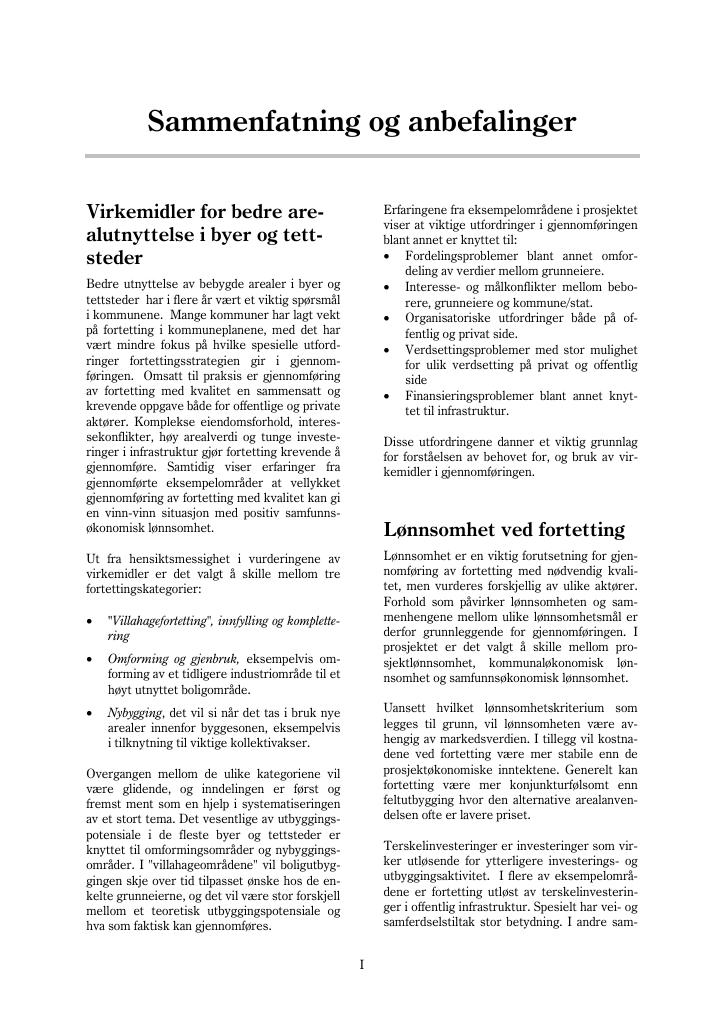 Sammenfatning og anbefalinger

Virkemidler for bedre arealutnyttelse i byer og tettsteder

Bedre utnyttelse av bebygde arealer i byer og tettsteder har i flere år vært et viktig spørsmål i kommunene. Mange kommuner har lagt vekt på fortetting i kommuneplanene, med det har vært mindre fokus på hvilke spesielle utfordringer fortettingsstrategien gir i gjennomføringen. Omsatt til praksis er gjennomføring av fortetting med kvalitet en sammensatt og krevende oppgave både for offentlige og private aktører. Komplekse eiendomsforhold, interessekonflikter, høy arealverdi og tunge investeringer i infrastruktur gjør fortetting krevende å gjennomføre. Samtidig viser erfaringer fra gjennomførte eksempelområder at vellykket gjennomføring av fortetting med kvalitet kan gi en vinn-vinn situasjon med positiv samfunnsøkonomisk lønnsomhet.

Ut fra hensiktsmessighet i vurderingene av virkemidler er det valgt å skille mellom tre fortettingskategorier:

• "Villahagefortetting", innfylling og komplettering

• Omforming og gjenbruk, eksempelvis omforming av et tidligere industriområde til et høyt utnyttet boligområde.

• Nybygging, det vil si når det tas i bruk nye arealer innenfor byggesonen, eksempelvis i tilknytning til viktige kollektivakser.

Overgangen mellom de ulike kategoriene vil være glidende, og inndelingen er først og fremst ment som en hjelp i systematiseringen av et stort tema. Det vesentlige av utbyggingspotensiale i de fleste byer og tettsteder er knyttet til omformingsområder og nybyggingsområder. I "villahageområdene" vil boligutbyggingen skje over tid tilpasset ønske hos de enkelte grunneierne, og det vil være stor forskjell mellom et teoretisk utbyggingspotensiale og hva som faktisk kan gjennomføres.

Erfaringene fra eksempelområdene i prosjektet viser at viktige utfordringer i gjennomføringen blant annet er knyttet til:
• Fordelingsproblemer blant annet omfordeling av verdier mellom grunneiere.
• Interesse- og målkonflikter mellom beborere, grunneiere og kommune/stat.
• Organisatoriske utfordringer både på offentlig og privat side.
• Verdsettingsproblemer med stor mulighet for ulik verdsetting på privat og offentlig side
• Finansieringsproblemer blant annet knyttet til infrastruktur.

Disse utfordringene danner et viktig grunnlag for forståelsen av behovet for, og bruk av virkemidler i gjennomføringen.

Lønnsomhet ved fortetting

Lønnsomhet er en viktig forutsetning for gjennomføring av fortetting med nødvendig kvalitet, men vurderes forskjellig av ulike aktører. Forhold som påvirker lønnsomheten og sammenhengene mellom ulike lønnsomhetsmål er derfor grunnleggende for gjennomføringen. I prosjektet er det valgt å skille mellom prosjektlønnsomhet, kommunaløkonomisk lønnsomhet og samfunnsøkonomisk lønnsomhet.

Uansett hvilket lønnsomhetskriterium som legges til grunn, vil lønnsomheten være avhengig av markedsverdien. I tillegg vil kostnadene ved fortetting være mer stabile enn de prosjektøkonomiske inntektene. Generelt kan fortetting være mer konjunkturfølsomt enn feltutbygging hvor den alternative arealanvendelsen ofte er lavere priset.

Terskelinvesteringer er investeringer som virker utløsende for ytterligere investerings- og utbyggingsaktivitet. I flere av eksempelområdene er fortetting utløst av terskelinvesteringer i offentlig infrastruktur. Spesielt har vei- og samferdselstiltak stor betydning. I andre sam-

I